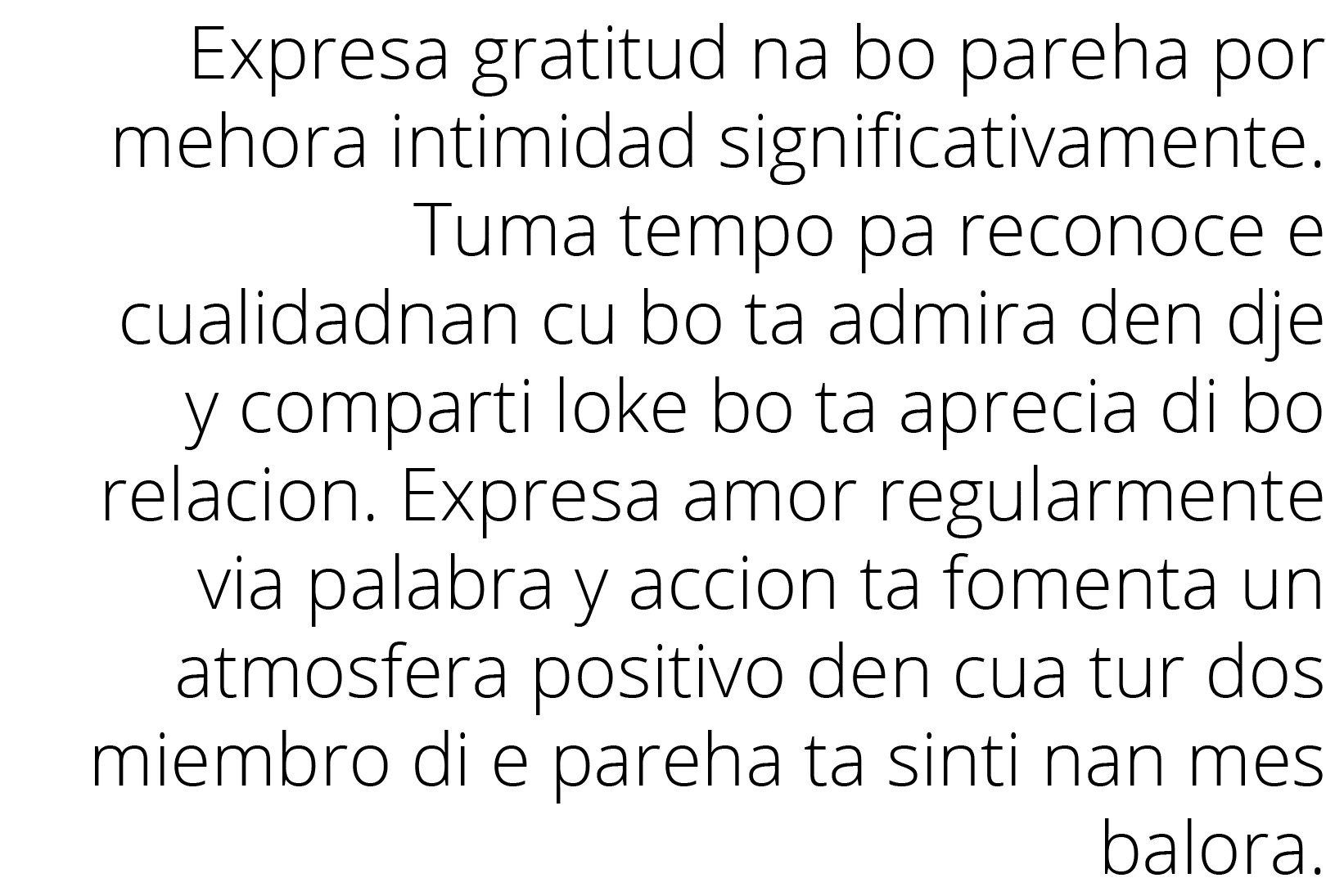 Expresa gratitud na bo pareha por mehora intimidad significativamente. Tuma tempo pa reconoce e cualidadnan cu bo ta admira den dje y comparti loke bo ta aprecia di bo relacion. Expresa amor regularmente via palabra y accion ta fomenta un atmosfera positivo den cua tur dos miembro di e pareha ta sinti nan mes balora.